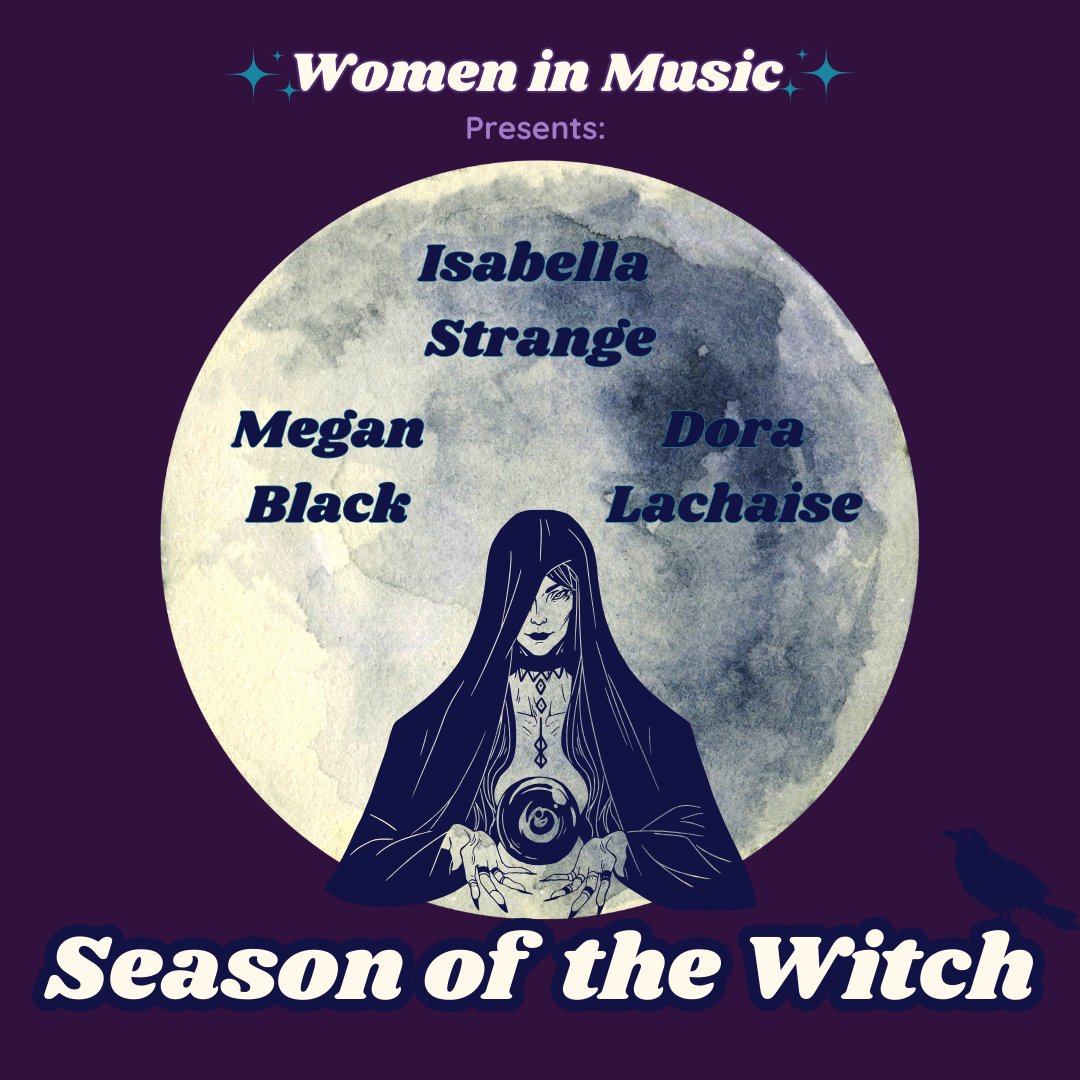 Women in Music
Presents:

Isabella Strange

Megan Black

Dora Lachaise

Season of the Witch